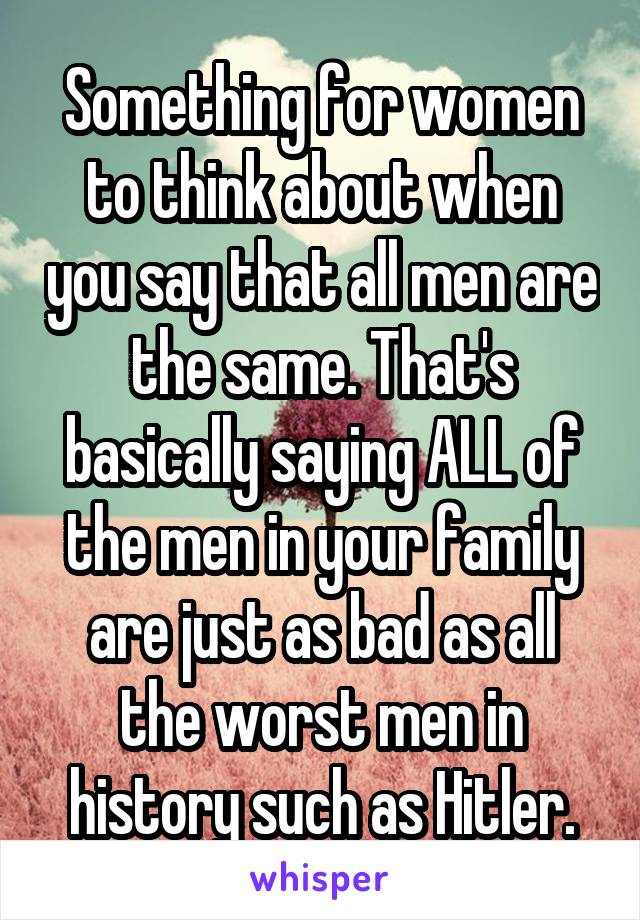 Something for women to think about when you say that all men are the same. That's basically saying ALL of the men in your family are just as bad as all the worst men in history such as Hitler.

whisper